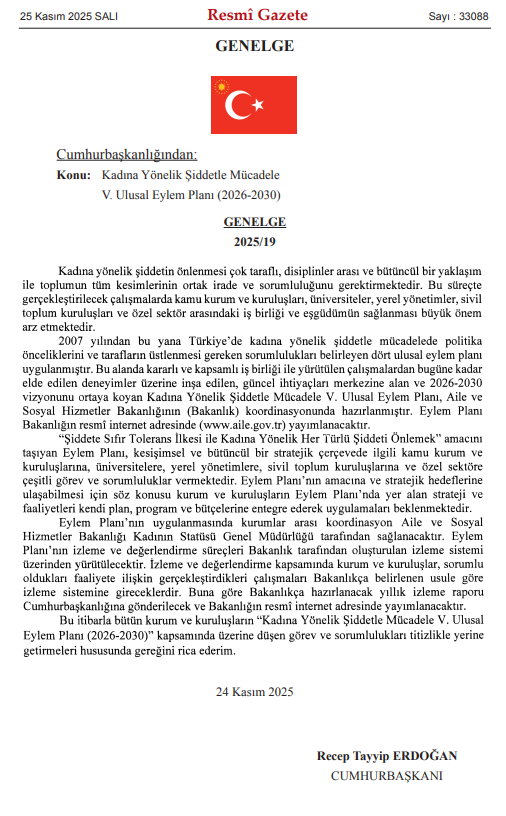 25 Kasım 2025 SALI

Resmî Gazete

Sayı : 33088

GENELGE

Cumhurbaşkanlığından:

Konu: Kadına Yönelik Şiddetle Mücadele V. Ulusal Eylem Planı (2026-2030)

GENELGE
2025/19

Kadına yönelik şiddetin önlenmesi çok taraflı, disiplinler arası ve bütüncül bir yaklaşım ile toplumun tüm kesimlerinin ortak irade ve sorumluluğunu gerektirmektedir. Bu süreçte gerçekleştirilecek çalışmalarda kamu kurum ve kuruluşları, üniversiteler, yerel yönetimler, sivil toplum kuruluşları ve özel sektör arasındaki iş birliği ve eşgüdümün sağlanması büyük önem arz etmektedir.

2007 yılından bu yana Türkiye'de kadına yönelik şiddetle mücadelede politika önceliklerini ve tarafların üstlenmesi gereken sorumlulukları belirleyen dört ulusal eylem planı uygulanmıştır. Bu alanda kararlı ve kapsamlı iş birliği ile yürütülen çalışmalardan bugüne kadar elde edilen deneyimler üzerine inşa edilen, güncel ihtiyaçları merkezine alan ve 2026-2030 vizyonunu ortaya koyan Kadına Yönelik Şiddetle Mücadele V. Ulusal Eylem Planı, Aile ve Sosyal Hizmetler Bakanlığının (Bakanlık) koordinasyonunda hazırlanmıştır. Eylem Planı Bakanlığın resmî internet adresinde (www.aile.gov.tr) yayımlanacaktır.

"Şiddete Sıfır Tolerans İlkesi ile Kadına Yönelik Her Türlü Şiddeti Önlemek" amacını taşıyan Eylem Planı, kesişimsel ve bütüncül bir stratejik çerçevede ilgili kamu kurum ve kuruluşlarına, üniversitelere, yerel yönetimlere, sivil toplum kuruluşlarına ve özel sektöre çeşitli görev ve sorumluluklar vermektedir. Eylem Planı'nın amacına ve stratejik hedeflerine ulaşabilmesi için söz konusu kurum ve kuruluşların Eylem Planı'nda yer alan strateji ve faaliyetleri kendi plan, program ve bütçelerine entegre ederek uygulamaları beklenmektedir.

Eylem Planı'nın uygulanmasında kurumlar arası koordinasyon Aile ve Sosyal Hizmetler Bakanlığı Kadının Statüsü Genel Müdürlüğü tarafından sağlanacaktır. Eylem Planı'nın izleme ve değerlendirme süreçleri Bakanlık tarafından oluşturulan izleme sistemi üzerinden yürütülecektir. İzleme ve değerlendirme kapsamında kurum ve kuruluşlar, sorumlu oldukları faaliyete ilişkin gerçekleştirdikleri çalışmaları Bakanlıkça belirlenen usule göre izleme sistemine gireceklerdir. Buna göre Bakanlıkça hazırlanacak yıllık izleme raporu Cumhurbaşkanlığına gönderilecek ve Bakanlığın resmî internet adresinde yayımlanacaktır.

Bu itibarla bütün kurum ve kuruluşların "Kadına Yönelik Şiddetle Mücadele V. Ulusal Eylem Planı (2026-2030)" kapsamında üzerine düşen görev ve sorumlulukları titizlikle yerine getirmeleri hususunda gereğini rica ederim.

24 Kasım 2025

Recep Tayyip ERDOĞAN
CUMHURBAŞKANI